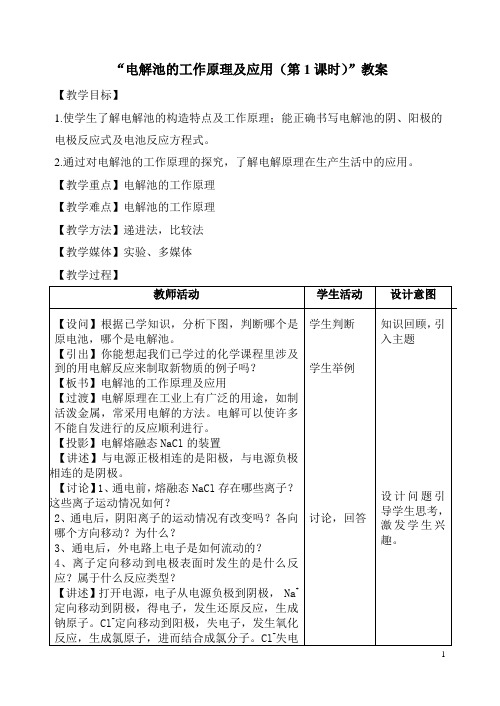 “电解池的工作原理及应用（第 1 课时）”教案

【教学目标】

1.使学生了解电解池的构造特点及工作原理；能正确书写电解池的阴、阳极的电极反应式及电池反应方程式。

2.通过对电解池的工作原理的探究，了解电解原理在生产生活中的应用。

【教学重点】电解池的工作原理

【教学难点】电解池的工作原理

【教学方法】递进法，比较法

【教学媒体】实验、多媒体

【教学过程】

| 教师活动 | 学生活动 | 设计意图 |
|---|---|---|
| 【设问】根据已学知识，分析下图，判断哪个是原电池，哪个是电解池。<br>【引出】你能想起我们已学过的化学课程里涉及到的用电解反应来制取新物质的例子吗？<br>【板书】电解池的工作原理及应用<br>【过渡】电解原理在工业上有广泛的用途，如制活泼金属，常采用电解的方法。电解可以使许多不能自发进行的反应顺利进行。<br>【投影】电解熔融态 NaCl 的装置<br>【讲述】与电源正极相连的是阳极，与电源负极相连的是阴极。<br>【讨论】1、通电前，熔融态 NaCl 存在哪些离子？这些离子运动情况如何？<br>2、通电后，阴阳离子的运动情况有改变吗？各向哪个方向移动？为什么？<br>3、通电后，外电路上电子是如何流动的？<br>4、离子定向移动到电极表面时发生的是什么反应？属于什么反应类型？<br>【讲述】打开电源，电子从电源负极到阴极，$Na^+$定向移动到阴极，得电子，发生还原反应，生成钠原子。$Cl^-$定向移动到阳极，失电子，发生氧化反应，生成氯原子，进而结合成氯分子。$Cl^-$失电 | 学生判断<br><br>学生举例<br><br>讨论，回答 | 知识回顾，引入主题<br><br>设计问题引导学生思考，激发学生兴趣。 |

1